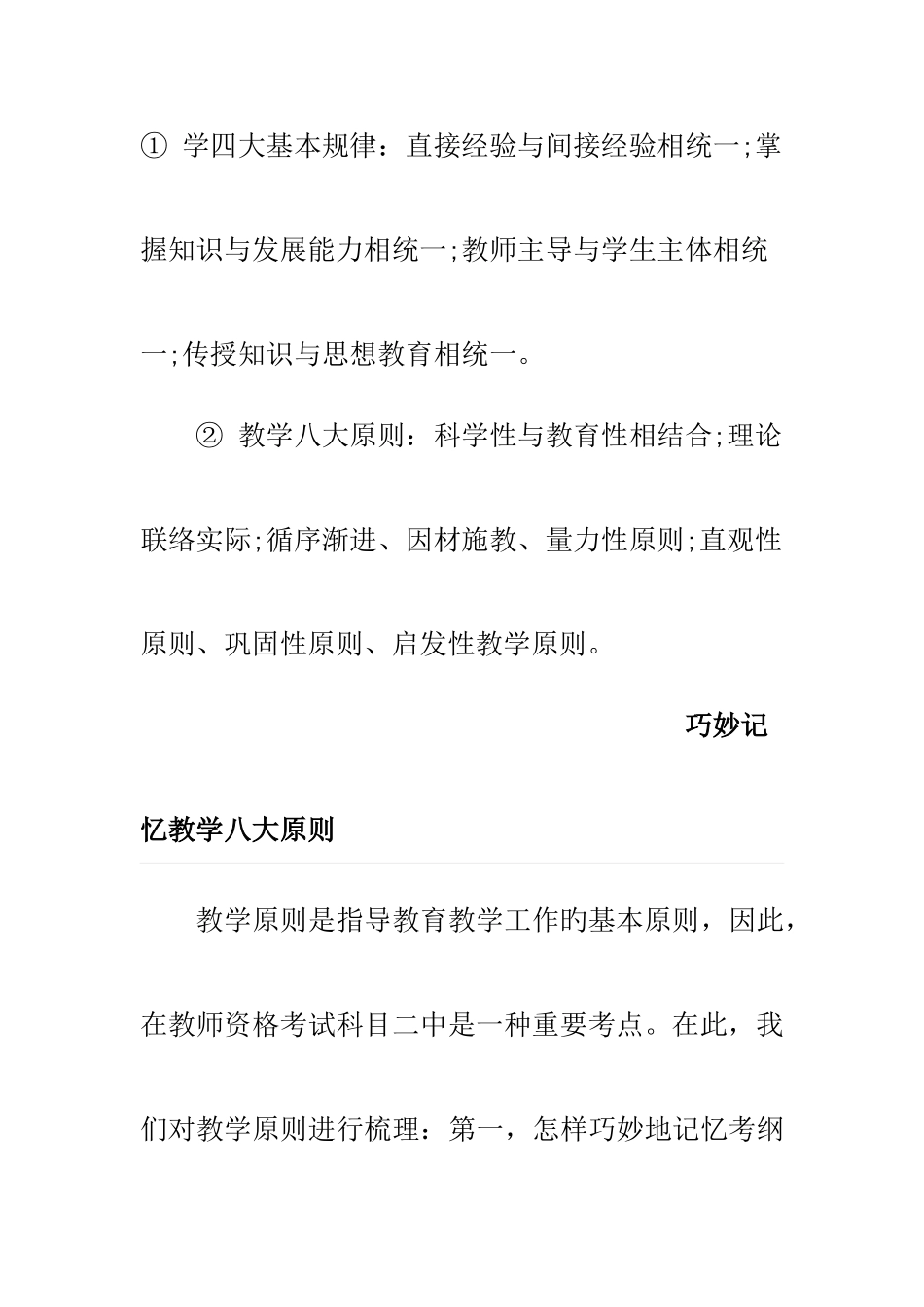 ① 学四大基本规律：直接经验与间接经验相统一;掌握知识与发展能力相统一;教师主导与学生主体相统一;传授知识与思想教育相统一。

② 教学八大原则：科学性与教育性相结合;理论联络实际;循序渐进、因材施教、量力性原则;直观性原则、巩固性原则、启发性教学原则。

巧妙记忆教学八大原则

教学原则是指导教育教学工作的基本原则，因此，在教师资格考试科目二中是一种重要考点。在此，我们对教学原则进行梳理：第一，怎样巧妙地记忆考纲